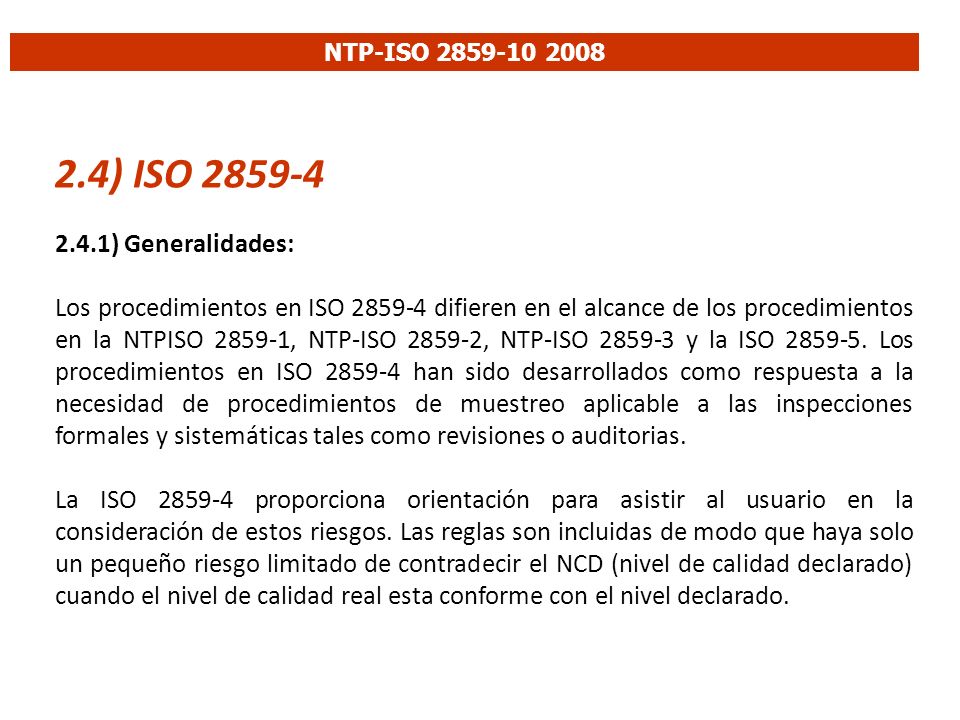 NTP-ISO 2859-10 2008

2.4) ISO 2859-4

2.4.1) Generalidades:

Los procedimientos en ISO 2859-4 difieren en el alcance de los procedimientos en la NTPISO 2859-1, NTP-ISO 2859-2, NTP-ISO 2859-3 y la ISO 2859-5. Los procedimientos en ISO 2859-4 han sido desarrollados como respuesta a la necesidad de procedimientos de muestreo aplicable a las inspecciones formales y sistemáticas tales como revisiones o auditorias.

La ISO 2859-4 proporciona orientación para asistir al usuario en la consideración de estos riesgos. Las reglas son incluidas de modo que haya solo un pequeño riesgo limitado de contradecir el NCD (nivel de calidad declarado) cuando el nivel de calidad real esta conforme con el nivel declarado.